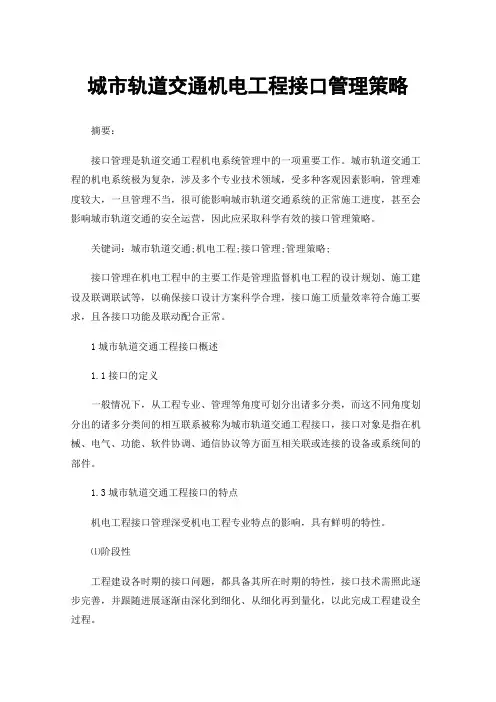 城市轨道交通机电工程接口管理策略

摘要：

接口管理是轨道交通工程机电系统管理中的一项重要工作。城市轨道交通工程的机电系统极为复杂，涉及多个专业技术领域，受多种客观因素影响，管理难度较大，一旦管理不当，很可能影响城市轨道交通系统的正常施工进度，甚至会影响城市轨道交通的安全运营，因此应采取科学有效的接口管理策略。

关键词：城市轨道交通;机电工程;接口管理;管理策略;

接口管理在机电工程中的主要工作是管理监督机电工程的设计规划、施工建设及联调联试等，以确保接口设计方案科学合理，接口施工质量效率符合施工要求，且各接口功能及联动配合正常。

1 城市轨道交通工程接口概述

1.1 接口的定义

一般情况下，从工程专业、管理等角度可划分出诸多分类，而这不同角度划分出的诸多分类间的相互联系被称为城市轨道交通工程接口，接口对象是指在机械、电气、功能、软件协调、通信协议等方面互相关联或连接的设备或系统间的部件。

1.3 城市轨道交通工程接口的特点

机电工程接口管理深受机电工程专业特点的影响，具有鲜明的特性。

⑴阶段性

工程建设各时期的接口问题，都具备其所在时期的特性，接口技术需照此逐步完善，并跟随进展逐渐由深化到细化、从细化再到量化，以此完成工程建设全过程。